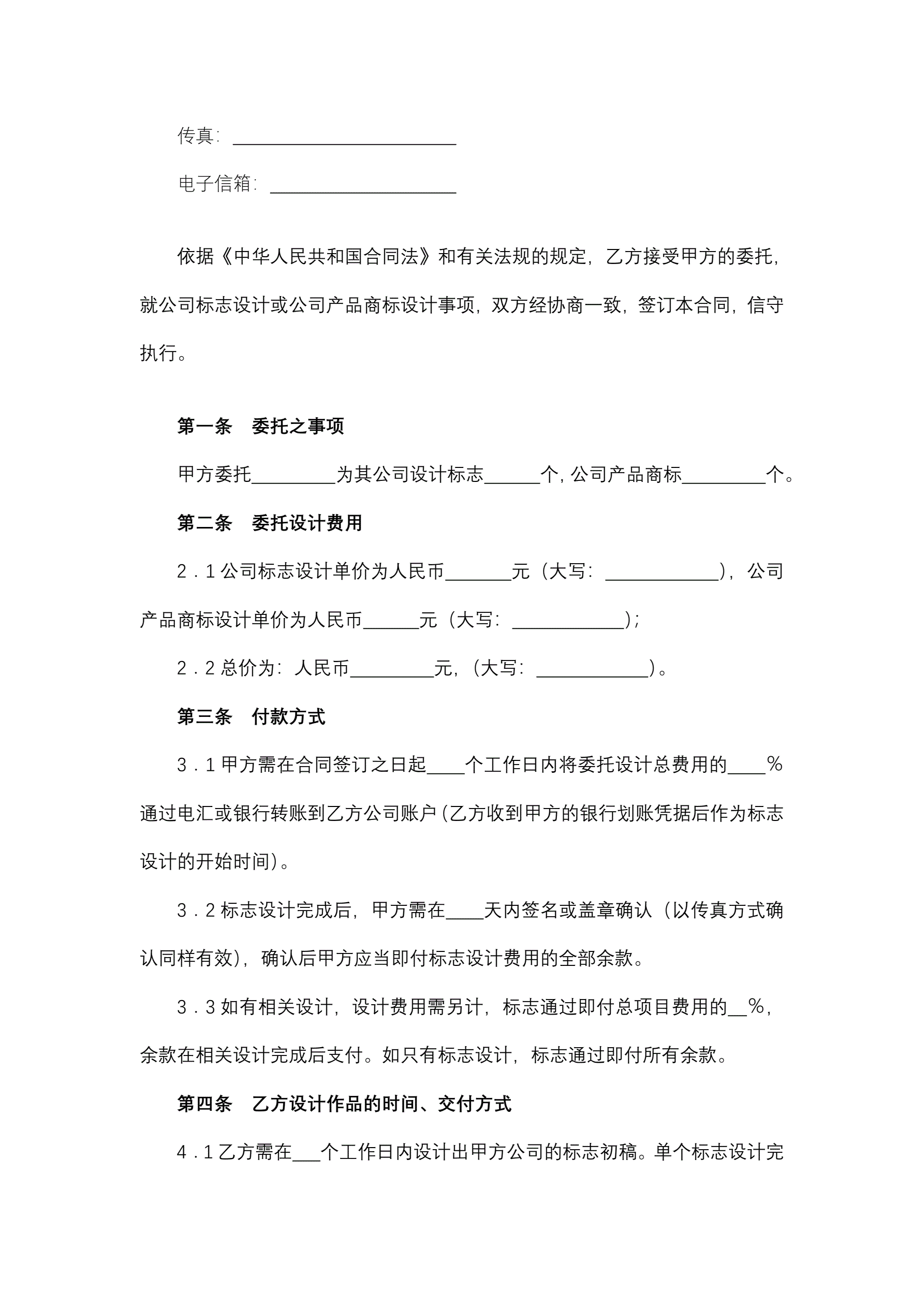 传真：________________________

电子信箱：____________________

依据《中华人民共和国合同法》和有关法规的规定，乙方接受甲方的委托，就公司标志设计或公司产品商标设计事项，双方经协商一致，签订本合同，信守执行。

第一条　委托之事项

甲方委托_________为其公司设计标志______个，公司产品商标_________个。

第二条　委托设计费用

2．1 公司标志设计单价为人民币_______元（大写：____________），公司产品商标设计单价为人民币______元（大写：____________）；

2．2 总价为：人民币_________元，（大写：____________）。

第三条　付款方式

3．1 甲方需在合同签订之日起____个工作日内将委托设计总费用的____％通过电汇或银行转账到乙方公司账户（乙方收到甲方的银行划账凭据后作为标志设计的开始时间）。

3．2 标志设计完成后，甲方需在____天内签名或盖章确认（以传真方式确认同样有效），确认后甲方应当即付标志设计费用的全部余款。

3．3 如有相关设计，设计费用需另计，标志通过即付总项目费用的__％，余款在相关设计完成后支付。如只有标志设计，标志通过即付所有余款。

第四条　乙方设计作品的时间、交付方式

4．1 乙方需在___个工作日内设计出甲方公司的标志初稿。单个标志设计完